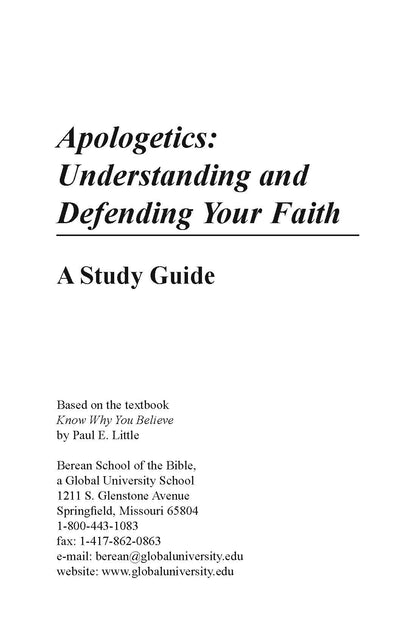 Apologetics: Understanding and Defending Your Faith

A Study Guide

Based on the textbook
Know Why You Believe
by Paul E. Little

Berean School of the Bible,
a Global University School
1211 S. Glenstone Avenue
Springfield, Missouri 65804
1-800-443-1083
fax: 1-417-862-0863
e-mail: berean@globaluniversity.edu
website: www.globaluniversity.edu